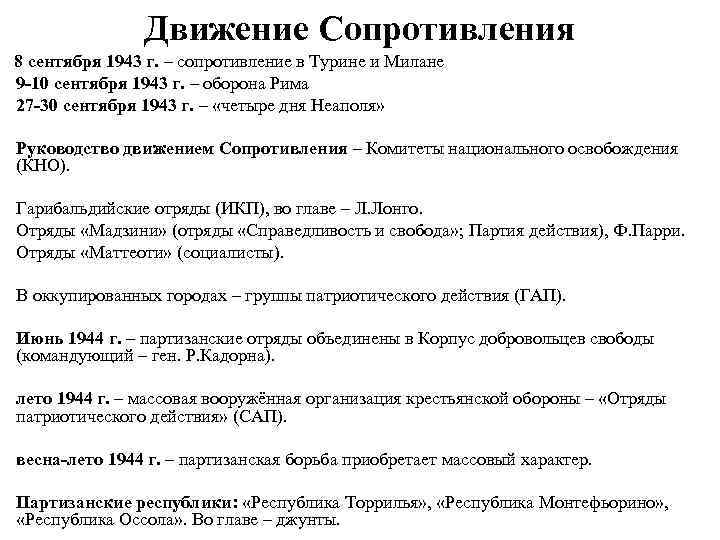 Движение Сопротивления

8 сентября 1943 г. – сопротивление в Турине и Милане
9-10 сентября 1943 г. – оборона Рима
27-30 сентября 1943 г. – «четыре дня Неаполя»

Руководство движением Сопротивления – Комитеты национального освобождения (КНО).

Гарибальдийские отряды (ИКП), во главе – Л.Лонго.
Отряды «Мадзини» (отряды «Справедливость и свобода»; Партия действия), Ф.Парри.
Отряды «Маттеоти» (социалисты).

В оккупированных городах – группы патриотического действия (ГАП).

Июнь 1944 г. – партизанские отряды объединены в Корпус добровольцев свободы (командующий – ген. Р.Кадорна).

лето 1944 г. – массовая вооружённая организация крестьянской обороны – «Отряды патриотического действия» (САП).

весна-лето 1944 г. – партизанская борьба приобретает массовый характер.

Партизанские республики: «Республика Торрилья», «Республика Монтефьорино», «Республика Оссола». Во главе – джунты.